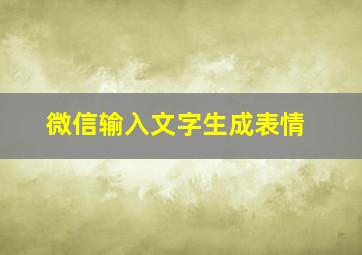 微信输入文字生成表情